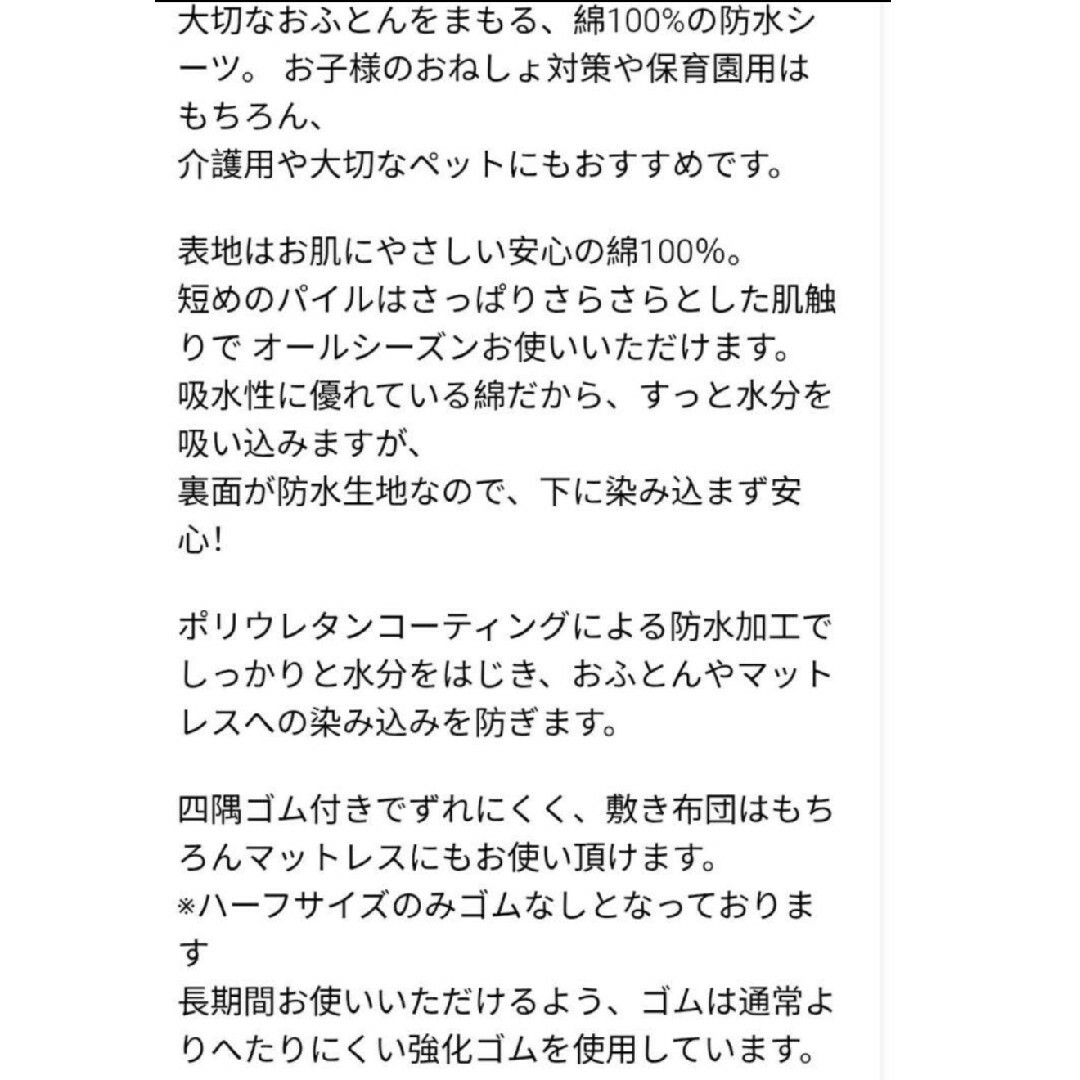 大切なおふとんをまもる、綿100%の防水シーツ。 お子様のおねしょ対策や保育園用はもちろん、
介護用や大切なペットにもおすすめです。

表地はお肌にやさしい安心の綿100%。
短めのパイルはさっぱりさらさらとした肌触りで オールシーズンお使いいただけます。
吸水性に優れている綿だから、すっと水分を吸い込みますが、
裏面が防水生地なので、下に染み込まず安心!

ポリウレタンコーティングによる防水加工でしっかりと水分をはじき、おふとんやマットレスへの染み込みを防ぎます。

四隅ゴム付きでずれにくく、敷き布団はもちろんマットレスにもお使い頂けます。
※ハーフサイズのみゴムなしとなっております
長期間お使いいただけるよう、ゴムは通常よりへたりにくい強化ゴムを使用しています。